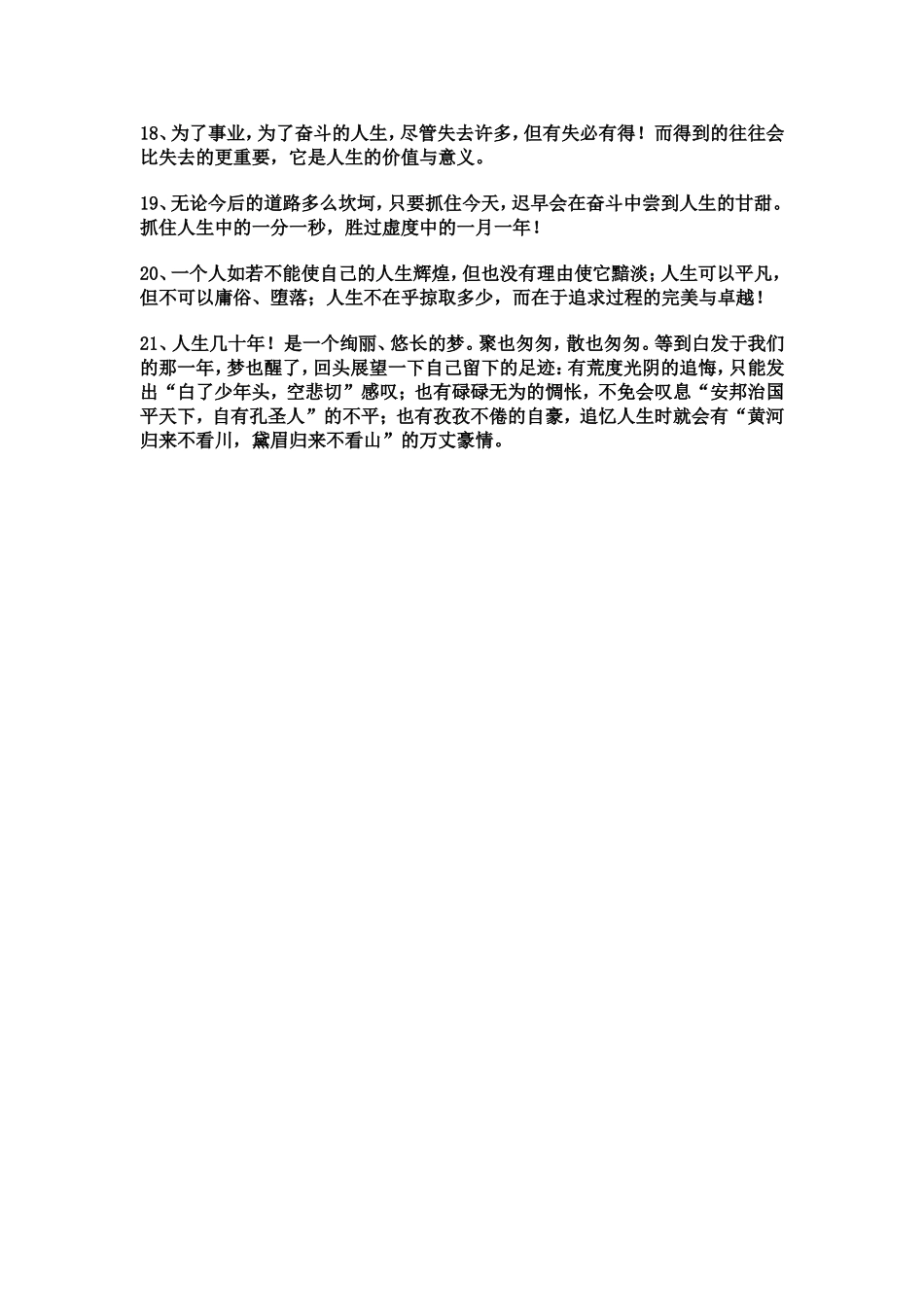 18、为了事业，为了奋斗的人生，尽管失去许多，但有失必有得！而得到的往往会比失去的更重要，它是人生的价值与意义。

19、无论今后的道路多么坎坷，只要抓住今天，迟早会在奋斗中尝到人生的甘甜。抓住人生中的一分一秒，胜过虚度中的一月一年！

20、一个人如若不能使自己的人生辉煌，但也没有理由使它黯淡；人生可以平凡，但不可以庸俗、堕落；人生不在乎掠取多少，而在于追求过程的完美与卓越！

21、人生几十年！是一个绚丽、悠长的梦。聚也匆匆，散也匆匆。等到白发于我们的那一年，梦也醒了，回头展望一下自己留下的足迹：有荒度光阴的追悔，只能发出“白了少年头，空悲切”感叹；也有碌碌无为的惆怅，不免会叹息“安邦治国平天下，自有孔圣人”的不平；也有孜孜不倦的自豪，追忆人生时就会有“黄河归来不看川，黛眉归来不看山”的万丈豪情。